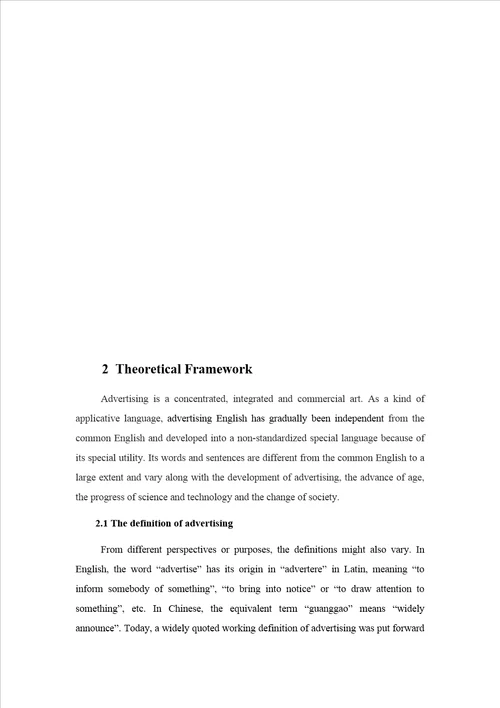 2 Theoretical Framework

Advertising is a concentrated, integrated and commercial art. As a kind of applicative language, advertising English has gradually been independent from the common English and developed into a non-standardized special language because of its special utility. Its words and sentences are different from the common English to a large extent and vary along with the development of advertising, the advance of age, the progress of science and technology and the change of society.

2.1 The definition of advertising

From different perspectives or purposes, the definitions might also vary. In English, the word “advertise” has its origin in “advertere” in Latin, meaning “to inform somebody of something”, “to bring into notice” or “to draw attention to something”, etc. In Chinese, the equivalent term “guanggao” means “widely announce”. Today, a widely quoted working definition of advertising was put forward